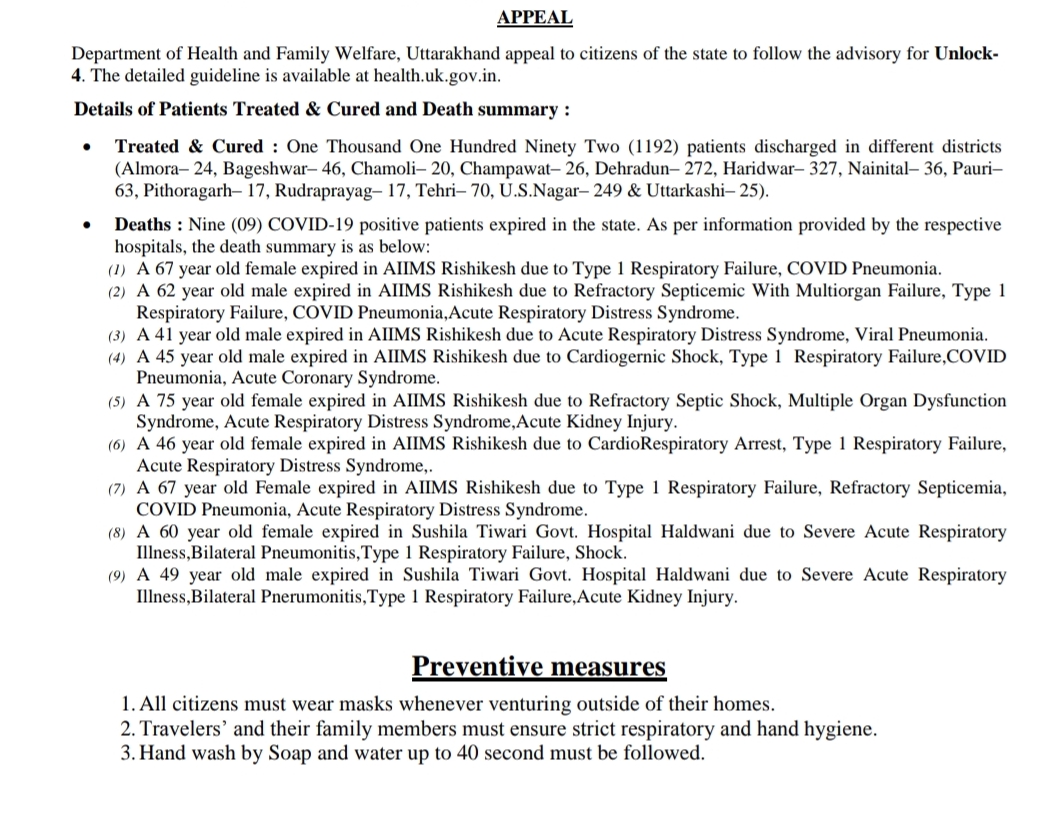 APPEAL

Department of Health and Family Welfare, Uttarakhand appeal to citizens of the state to follow the advisory for Unlock-4. The detailed guideline is available at health.uk.gov.in.

Details of Patients Treated & Cured and Death summary :

• Treated & Cured : One Thousand One Hundred Ninety Two (1192) patients discharged in different districts (Almora– 24, Bageshwar– 46, Chamoli– 20, Champawat– 26, Dehradun– 272, Haridwar– 327, Nainital– 36, Pauri– 63, Pithoragarh– 17, Rudraprayag– 17, Tehri– 70, U.S.Nagar– 249 & Uttarkashi– 25).

• Deaths : Nine (09) COVID-19 positive patients expired in the state. As per information provided by the respective hospitals, the death summary is as below:
(1) A 67 year old female expired in AIIMS Rishikesh due to Type 1 Respiratory Failure, COVID Pneumonia.
(2) A 62 year old male expired in AIIMS Rishikesh due to Refractory Septicemic With Multiorgan Failure, Type 1 Respiratory Failure, COVID Pneumonia,Acute Respiratory Distress Syndrome.
(3) A 41 year old male expired in AIIMS Rishikesh due to Acute Respiratory Distress Syndrome, Viral Pneumonia.
(4) A 45 year old male expired in AIIMS Rishikesh due to Cardiogernic Shock, Type 1 Respiratory Failure,COVID Pneumonia, Acute Coronary Syndrome.
(5) A 75 year old female expired in AIIMS Rishikesh due to Refractory Septic Shock, Multiple Organ Dysfunction Syndrome, Acute Respiratory Distress Syndrome,Acute Kidney Injury.
(6) A 46 year old female expired in AIIMS Rishikesh due to CardioRespiratory Arrest, Type 1 Respiratory Failure, Acute Respiratory Distress Syndrome,.
(7) A 67 year old Female expired in AIIMS Rishikesh due to Type 1 Respiratory Failure, Refractory Septicemia, COVID Pneumonia, Acute Respiratory Distress Syndrome.
(8) A 60 year old female expired in Sushila Tiwari Govt. Hospital Haldwani due to Severe Acute Respiratory Illness,Bilateral Pneumonitis,Type 1 Respiratory Failure, Shock.
(9) A 49 year old male expired in Sushila Tiwari Govt. Hospital Haldwani due to Severe Acute Respiratory Illness,Bilateral Pnerumonitis,Type 1 Respiratory Failure,Acute Kidney Injury.

Preventive measures

1. All citizens must wear masks whenever venturing outside of their homes.
2. Travelers' and their family members must ensure strict respiratory and hand hygiene.
3. Hand wash by Soap and water up to 40 second must be followed.